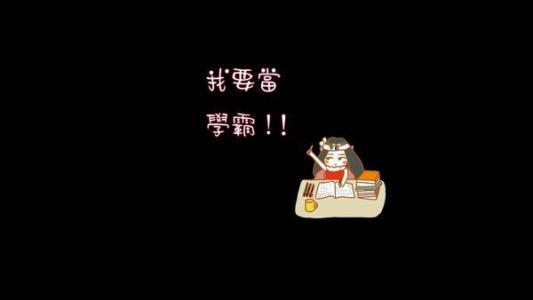 我要當
學霸！！